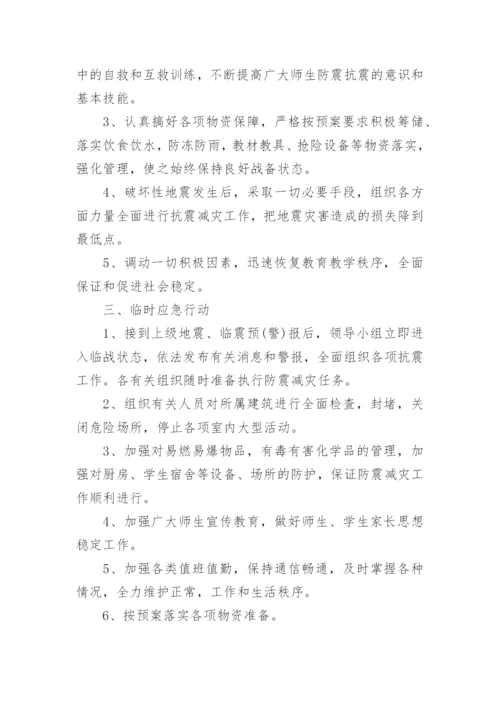 中的自救和互救训练，不断提高广大师生防震抗震的意识和基本技能。

3、认真搞好各项物资保障，严格按预案要求积极筹储、落实饮食饮水，防冻防雨，教材教具、抢险设备等物资落实，强化管理，使之始终保持良好战备状态。

4、破坏性地震发生后，采取一切必要手段，组织各方面力量全面进行抗震减灾工作，把地震灾害造成的损失降到最低点。

5、调动一切积极因素，迅速恢复教育教学秩序，全面保证和促进社会稳定。

三、临时应急行动

1、接到上级地震、临震预(警)报后，领导小组立即进入临战状态，依法发布有关消息和警报，全面组织各项抗震工作。各有关组织随时准备执行防震减灾任务。

2、组织有关人员对所属建筑进行全面检查，封堵，关闭危险场所，停止各项室内大型活动。

3、加强对易燃易爆物品，有毒有害化学品的管理，加强对厨房、学生宿舍等设备、场所的防护，保证防震减灾工作顺利进行。

4、加强广大师生宣传教育，做好师生、学生家长思想稳定工作。

5、加强各类值班值勤，保持通信畅通，及时掌握各种情况，全力维护正常，工作和生活秩序。

6、按预案落实各项物资准备。